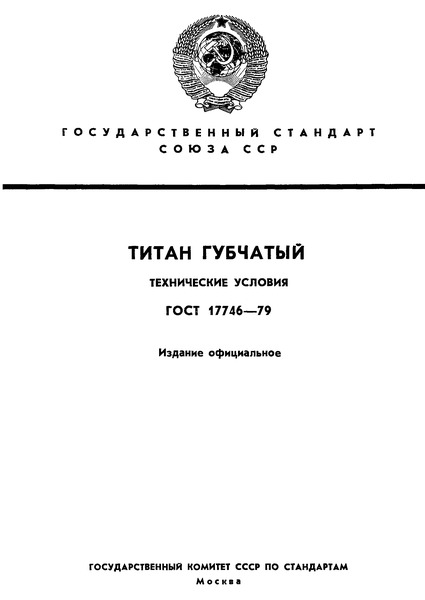 ГОСУДАРСТВЕННЫЙ СТАНДАРТ
СОЮЗА ССР

ТИТАН ГУБЧАТЫЙ

ТЕХНИЧЕСКИЕ УСЛОВИЯ

ГОСТ 17746—79

Издание официальное

ГОСУДАРСТВЕННЫЙ КОМИТЕТ СССР ПО СТАНДАРТАМ
Москва